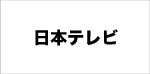 日本テレビ